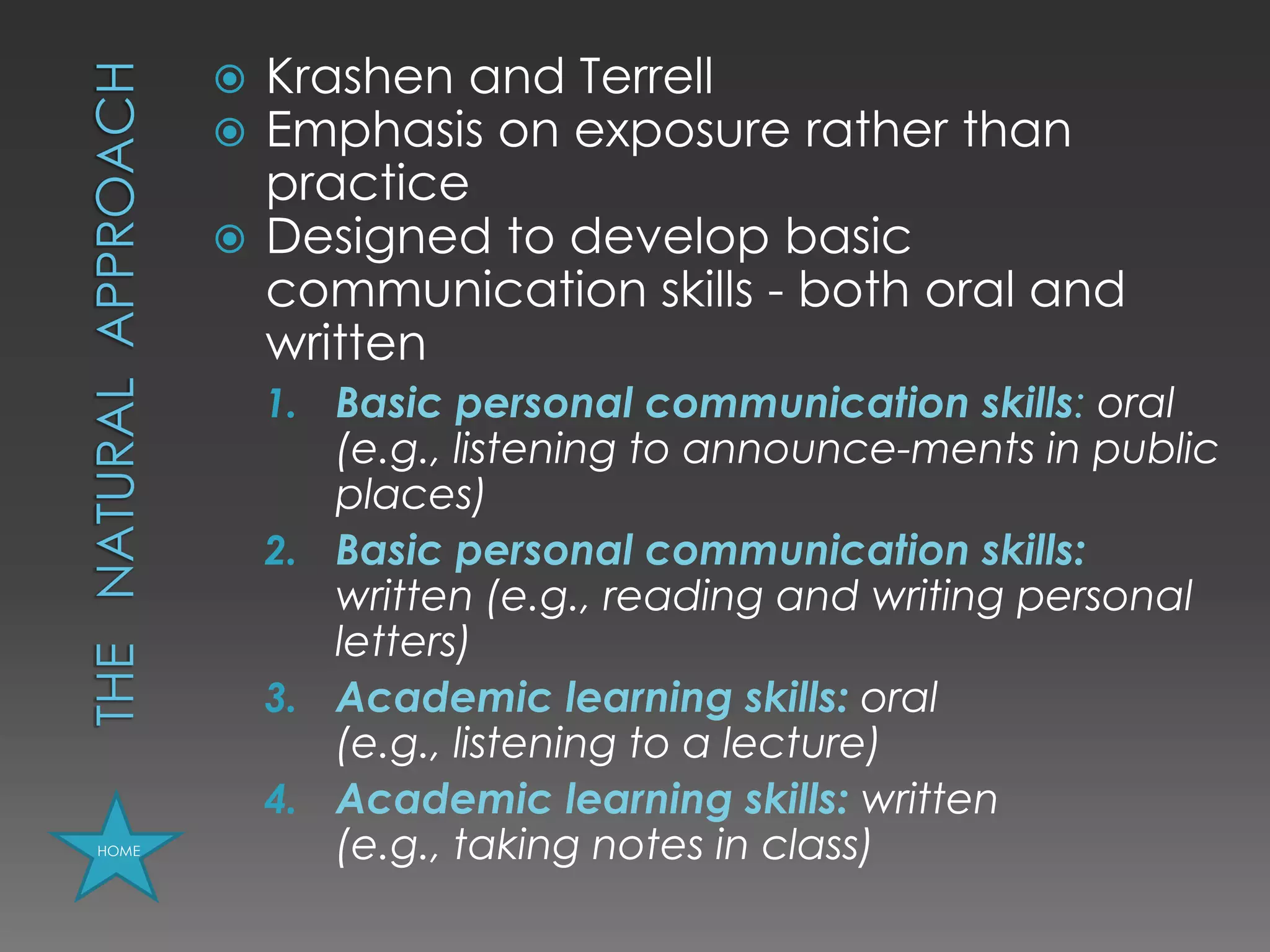 THE NATURAL APPROACH

• Krashen and Terrell
• Emphasis on exposure rather than practice
• Designed to develop basic communication skills - both oral and written

1. Basic personal communication skills: oral (e.g., listening to announce-ments in public places)
2. Basic personal communication skills: written (e.g., reading and writing personal letters)
3. Academic learning skills: oral (e.g., listening to a lecture)
4. Academic learning skills: written (e.g., taking notes in class)

HOME